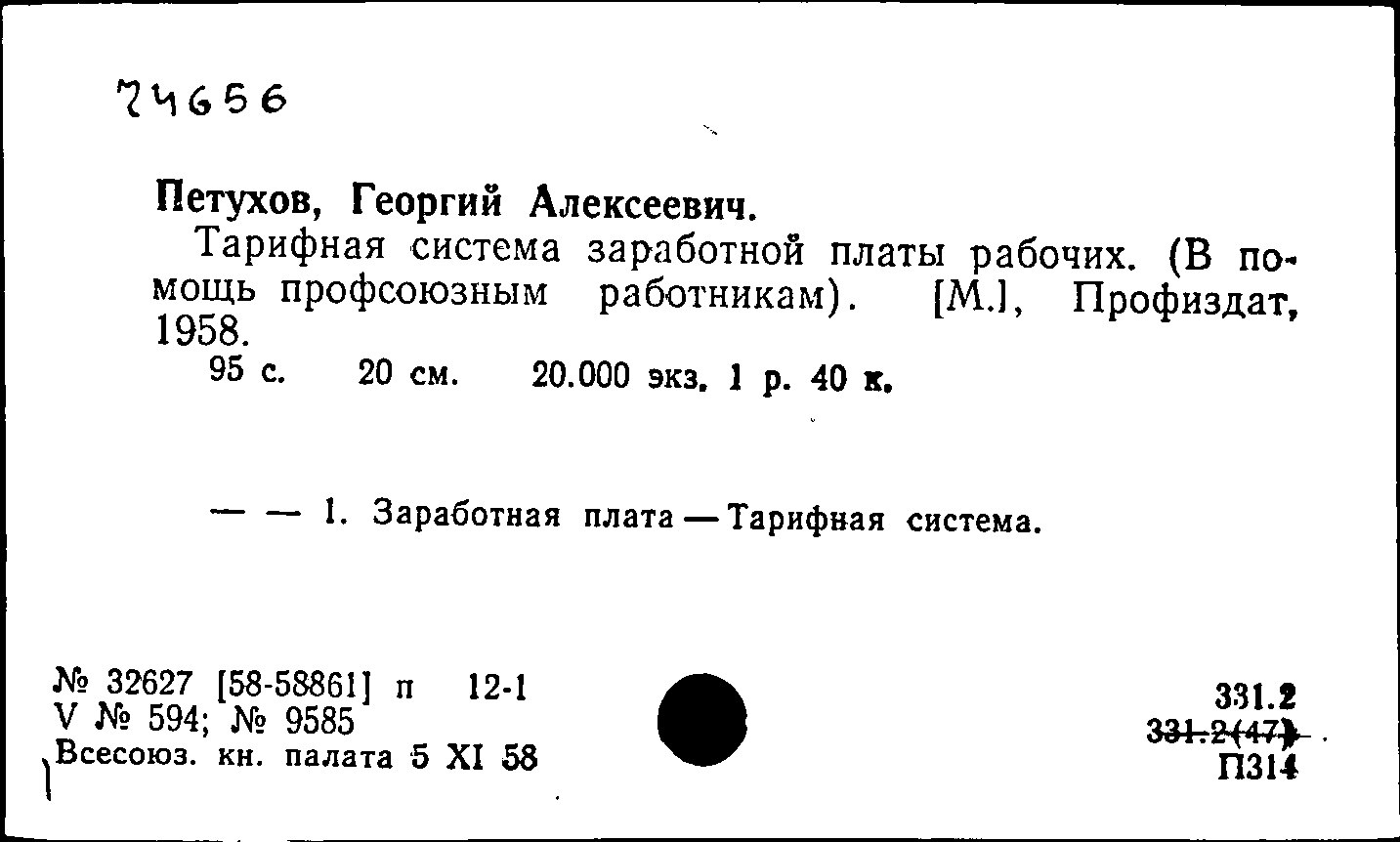 74656

Петухов, Георгий Алексеевич.

Тарифная система заработной платы рабочих. (В помощь профсоюзным работникам). [М.], Профиздат, 1958.

95 с. 20 см. 20.000 экз. 1 р. 40 к.

— — 1. Заработная плата — Тарифная система.

№ 32627 [58-58861] п 12-1
V № 594; № 9585
Всесоюз. кн. палата 5 XI 58

331.2
331.2(47)
П314